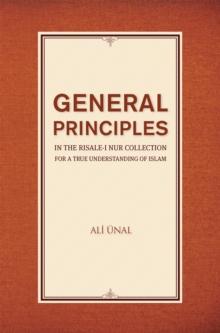 GENERAL PRINCIPLES

IN THE RISALE-I NUR COLLECTION
FOR A TRUE UNDERSTANDING OF ISLAM

ALİ ÜNAL